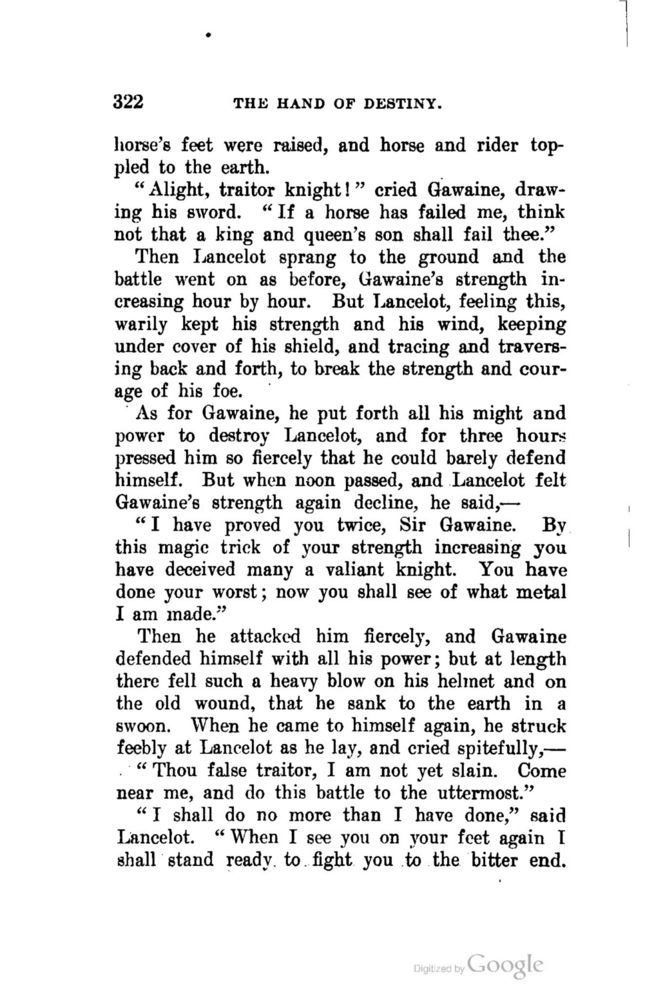 322 THE HAND OF DESTINY.

horse's feet were raised, and horse and rider toppled to the earth.

"Alight, traitor knight!" cried Gawaine, drawing his sword. "If a horse has failed me, think not that a king and queen's son shall fail thee."

Then Lancelot sprang to the ground and the battle went on as before, Gawaine's strength increasing hour by hour. But Lancelot, feeling this, warily kept his strength and his wind, keeping under cover of his shield, and tracing and traversing back and forth, to break the strength and courage of his foe.

As for Gawaine, he put forth all his might and power to destroy Lancelot, and for three hours pressed him so fiercely that he could barely defend himself. But when noon passed, and Lancelot felt Gawaine's strength again decline, he said,—

"I have proved you twice, Sir Gawaine. By this magic trick of your strength increasing you have deceived many a valiant knight. You have done your worst; now you shall see of what metal I am made."

Then he attacked him fiercely, and Gawaine defended himself with all his power; but at length there fell such a heavy blow on his helmet and on the old wound, that he sank to the earth in a swoon. When he came to himself again, he struck feebly at Lancelot as he lay, and cried spitefully,—

"Thou false traitor, I am not yet slain. Come near me, and do this battle to the uttermost."

"I shall do no more than I have done," said Lancelot. "When I see you on your feet again I shall stand ready to fight you to the bitter end.

Digitized by Google